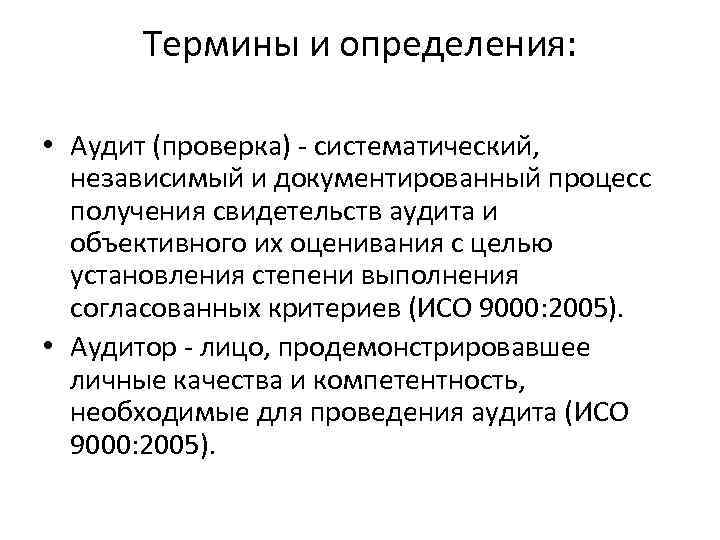 Термины и определения:

• Аудит (проверка) - систематический, независимый и документированный процесс получения свидетельств аудита и объективного их оценивания с целью установления степени выполнения согласованных критериев (ИСО 9000:2005).

• Аудитор - лицо, продемонстрировавшее личные качества и компетентность, необходимые для проведения аудита (ИСО 9000:2005).